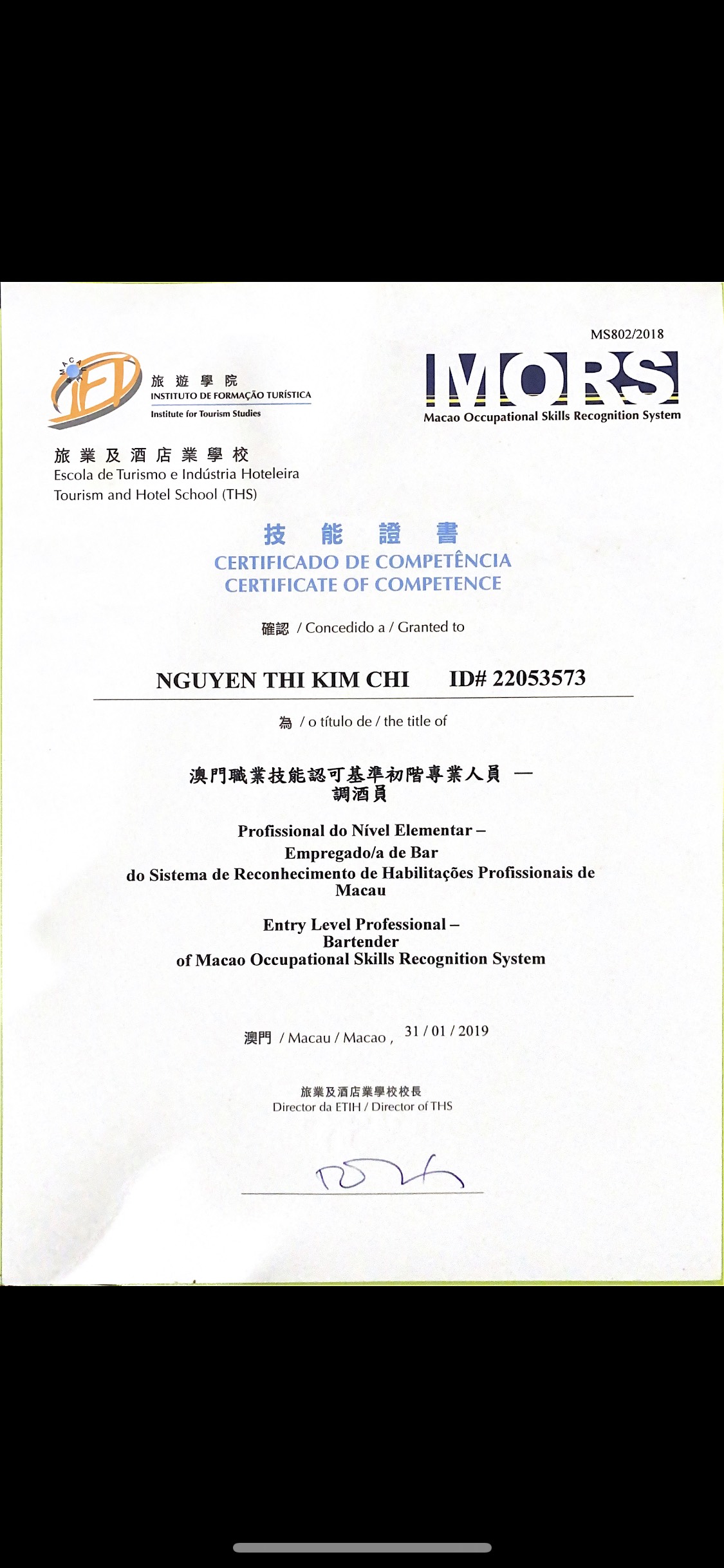 MS802/2018

MACAU IFT
旅遊學院
INSTITUTO DE FORMAÇÃO TURÍSTICA
Institute for Tourism Studies

MORS
Macao Occupational Skills Recognition System

旅業及酒店業學校
Escola de Turismo e Indústria Hoteleira
Tourism and Hotel School (THS)

技能證書
CERTIFICADO DE COMPETÊNCIA
CERTIFICATE OF COMPETENCE

確認 / Concedido a / Granted to

NGUYEN THI KIM CHI ID# 22053573

為 / o título de / the title of

澳門職業技能認可基準初階專業人員 —
調酒員

Profissional do Nível Elementar –
Empregado/a de Bar
do Sistema de Reconhecimento de Habilitações Profissionais de Macau

Entry Level Professional –
Bartender
of Macao Occupational Skills Recognition System

澳門 / Macau / Macao , 31 / 01 / 2019

旅業及酒店業學校校長
Director da ETIH / Director of THS